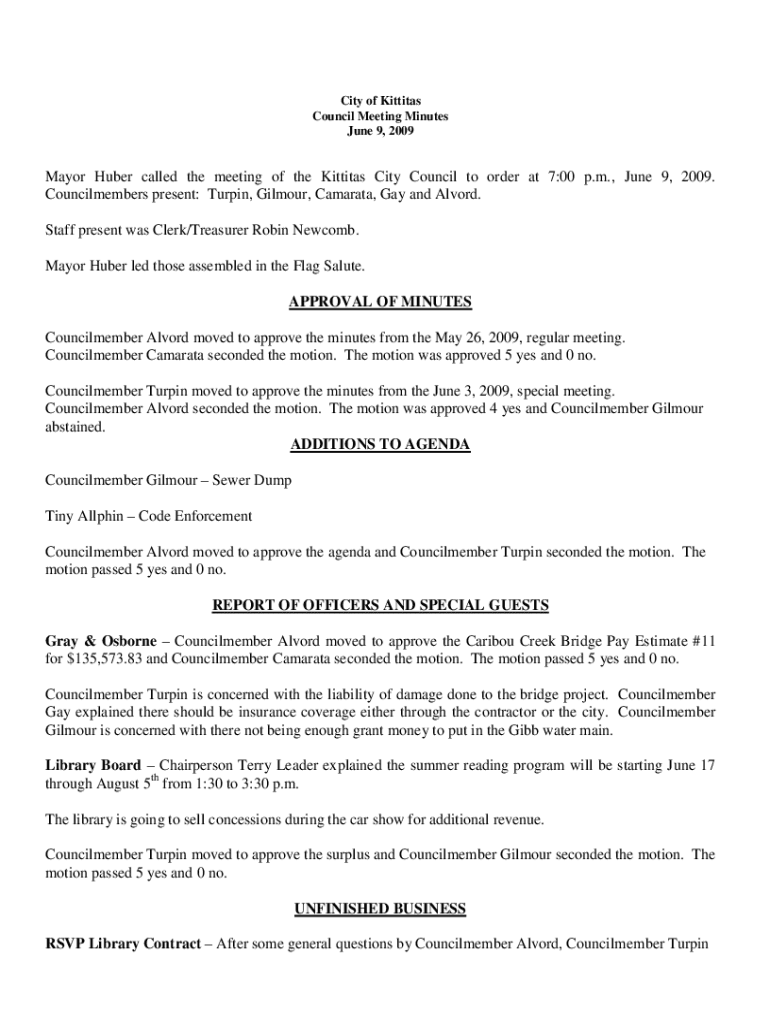 City of Kittitas
Council Meeting Minutes
June 9, 2009

Mayor Huber called the meeting of the Kittitas City Council to order at 7:00 p.m., June 9, 2009. Councilmembers present: Turpin, Gilmour, Camarata, Gay and Alvord.

Staff present was Clerk/Treasurer Robin Newcomb.

Mayor Huber led those assembled in the Flag Salute.

APPROVAL OF MINUTES

Councilmember Alvord moved to approve the minutes from the May 26, 2009, regular meeting. Councilmember Camarata seconded the motion. The motion was approved 5 yes and 0 no.

Councilmember Turpin moved to approve the minutes from the June 3, 2009, special meeting. Councilmember Alvord seconded the motion. The motion was approved 4 yes and Councilmember Gilmour abstained.

ADDITIONS TO AGENDA

Councilmember Gilmour – Sewer Dump

Tiny Allphin – Code Enforcement

Councilmember Alvord moved to approve the agenda and Councilmember Turpin seconded the motion. The motion passed 5 yes and 0 no.

REPORT OF OFFICERS AND SPECIAL GUESTS

Gray & Osborne – Councilmember Alvord moved to approve the Caribou Creek Bridge Pay Estimate #11 for $135,573.83 and Councilmember Camarata seconded the motion. The motion passed 5 yes and 0 no.

Councilmember Turpin is concerned with the liability of damage done to the bridge project. Councilmember Gay explained there should be insurance coverage either through the contractor or the city. Councilmember Gilmour is concerned with there not being enough grant money to put in the Gibb water main.

Library Board – Chairperson Terry Leader explained the summer reading program will be starting June 17 through August 5$^{th}$ from 1:30 to 3:30 p.m.

The library is going to sell concessions during the car show for additional revenue.

Councilmember Turpin moved to approve the surplus and Councilmember Gilmour seconded the motion. The motion passed 5 yes and 0 no.

UNFINISHED BUSINESS

RSVP Library Contract – After some general questions by Councilmember Alvord, Councilmember Turpin